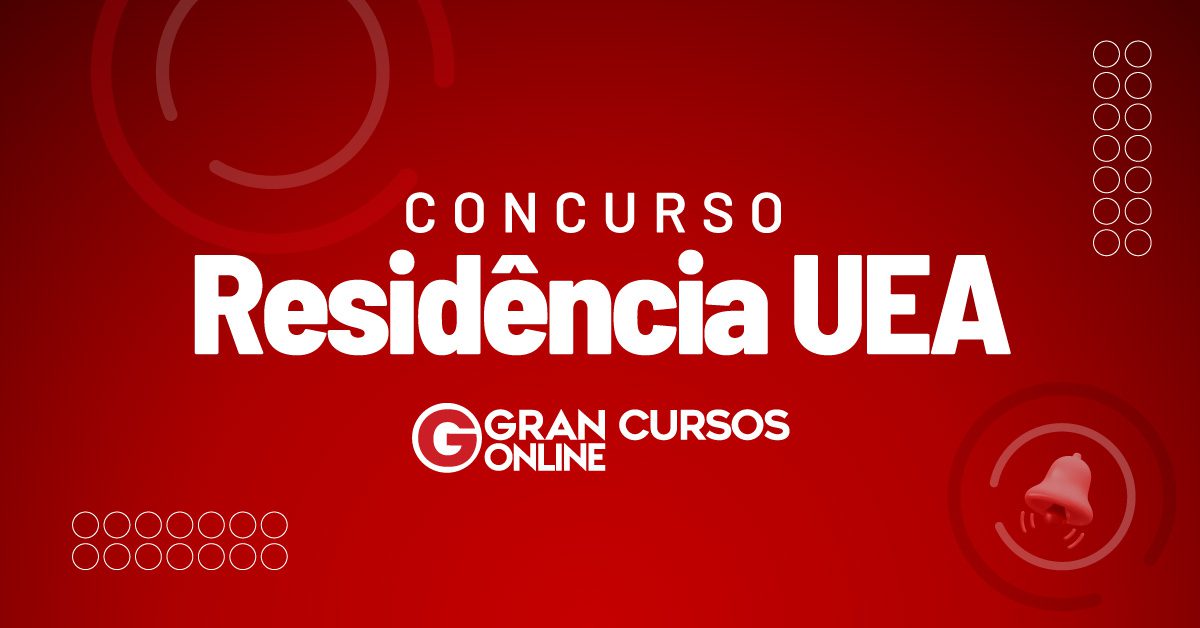 CONCURSO
Residência UEA

G GRAN CURSOS ONLINE